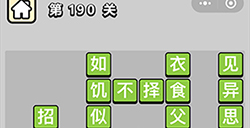 第 190 关

如 衣 见
饥 不 择 食 异
招 似 父 思